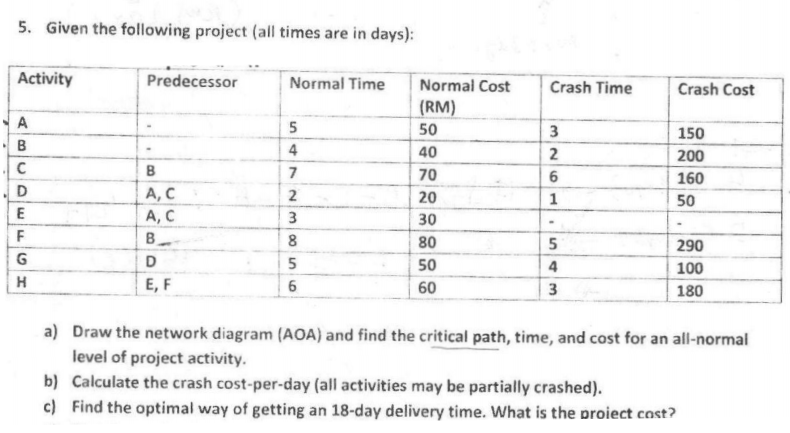 5. Given the following project (all times are in days):

| Activity | Predecessor | Normal Time | Normal Cost (RM) | Crash Time | Crash Cost |
|---|---|---|---|---|---|
| A | - | 5 | 50 | 3 | 150 |
| B | - | 4 | 40 | 2 | 200 |
| C | B | 7 | 70 | 6 | 160 |
| D | A, C | 2 | 20 | 1 | 50 |
| E | A, C | 3 | 30 | - | - |
| F | B | 8 | 80 | 5 | 290 |
| G | D | 5 | 50 | 4 | 100 |
| H | E, F | 6 | 60 | 3 | 180 |

a) Draw the network diagram (AOA) and find the critical path, time, and cost for an all-normal level of project activity.

b) Calculate the crash cost-per-day (all activities may be partially crashed).

c) Find the optimal way of getting an 18-day delivery time. What is the project cost?